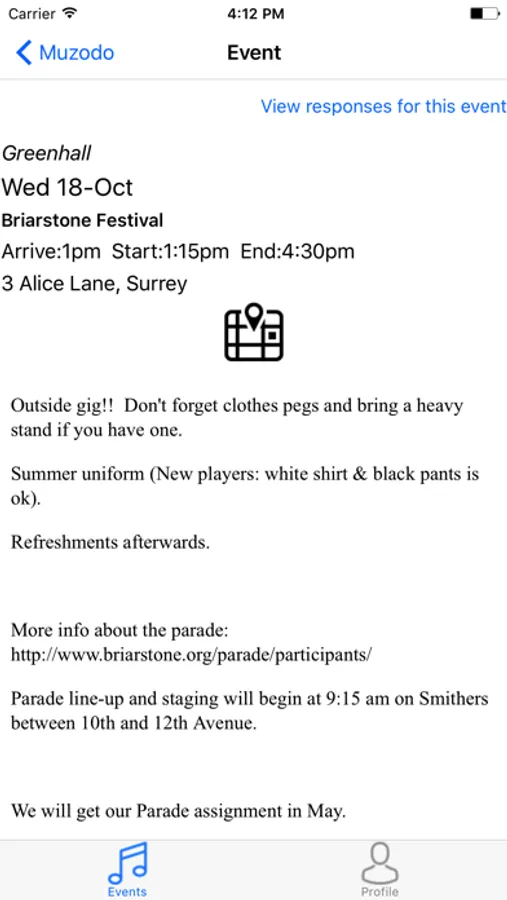 Carrier
4:12 PM

Muzodo
Event

View responses for this event

Greenhall
Wed 18-Oct
Briarstone Festival
Arrive:1pm Start:1:15pm End:4:30pm
3 Alice Lane, Surrey

Outside gig!! Don't forget clothes pegs and bring a heavy stand if you have one.

Summer uniform (New players: white shirt & black pants is ok).

Refreshments afterwards.

More info about the parade:
http://www.briarstone.org/parade/participants/

Parade line-up and staging will begin at 9:15 am on Smithers between 10th and 12th Avenue.

We will get our Parade assignment in May.

Events
Profile